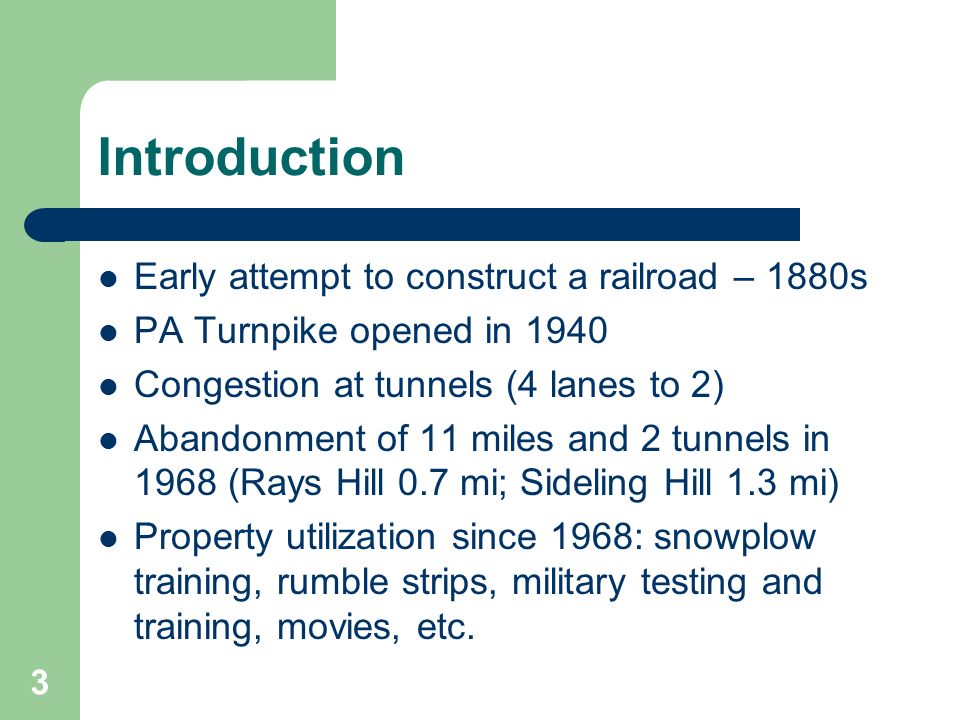 Introduction

- Early attempt to construct a railroad – 1880s
- PA Turnpike opened in 1940
- Congestion at tunnels (4 lanes to 2)
- Abandonment of 11 miles and 2 tunnels in 1968 (Rays Hill 0.7 mi; Sideling Hill 1.3 mi)
- Property utilization since 1968: snowplow training, rumble strips, military testing and training, movies, etc.

3